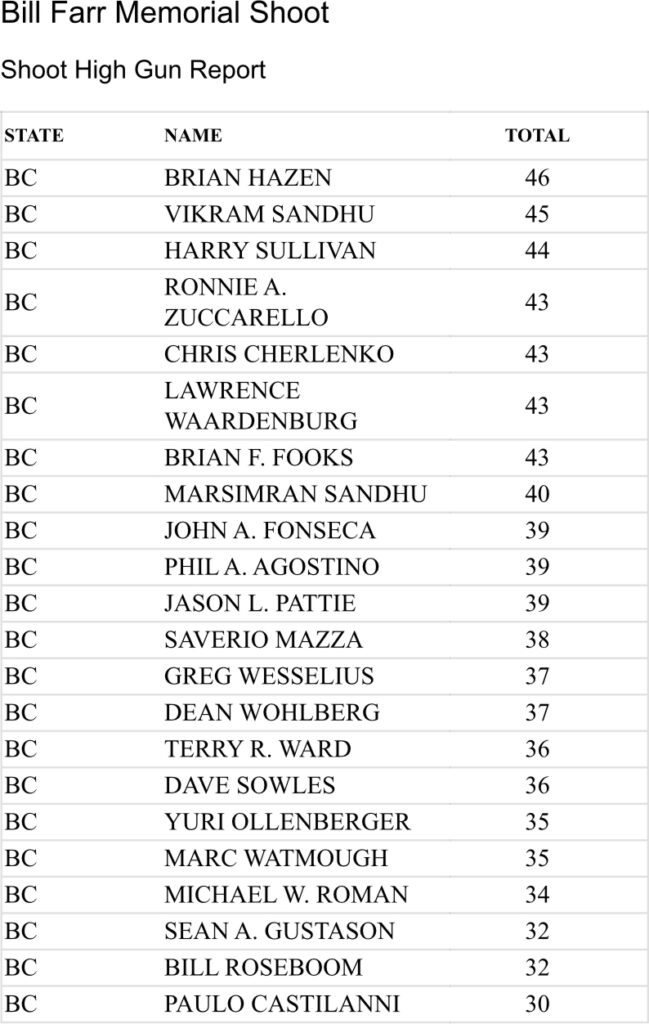 Bill Farr Memorial Shoot

Shoot High Gun Report

| STATE | NAME | TOTAL |
|---|---|---|
| BC | BRIAN HAZEN | 46 |
| BC | VIKRAM SANDHU | 45 |
| BC | HARRY SULLIVAN | 44 |
| BC | RONNIE A. ZUCCARELLO | 43 |
| BC | CHRIS CHERLENKO | 43 |
| BC | LAWRENCE WAARDENBURG | 43 |
| BC | BRIAN F. FOOKS | 43 |
| BC | MARSIMRAN SANDHU | 40 |
| BC | JOHN A. FONSECA | 39 |
| BC | PHIL A. AGOSTINO | 39 |
| BC | JASON L. PATTIE | 39 |
| BC | SAVERIO MAZZA | 38 |
| BC | GREG WESSELIUS | 37 |
| BC | DEAN WOHLBERG | 37 |
| BC | TERRY R. WARD | 36 |
| BC | DAVE SOWLES | 36 |
| BC | YURI OLLENBERGER | 35 |
| BC | MARC WATMOUGH | 35 |
| BC | MICHAEL W. ROMAN | 34 |
| BC | SEAN A. GUSTASON | 32 |
| BC | BILL ROSEBOOM | 32 |
| BC | PAULO CASTILANNI | 30 |